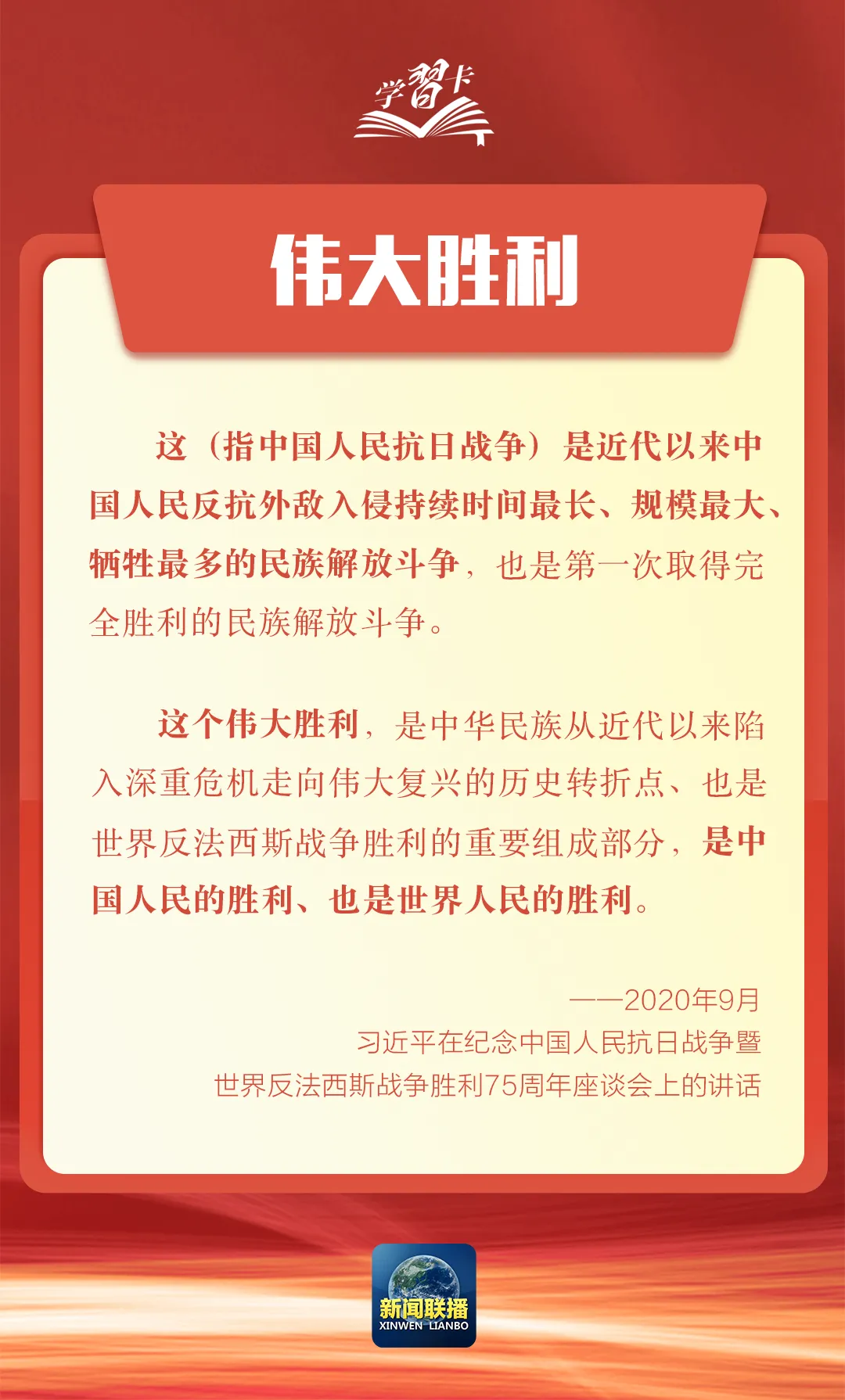 学习卡

伟大胜利

这（指中国人民抗日战争）是近代以来中国人民反抗外敌入侵持续时间最长、规模最大、牺牲最多的民族解放斗争，也是第一次取得完全胜利的民族解放斗争。

这个伟大胜利，是中华民族从近代以来陷入深重危机走向伟大复兴的历史转折点、也是世界反法西斯战争胜利的重要组成部分，是中国人民的胜利、也是世界人民的胜利。

——2020年9月
习近平在纪念中国人民抗日战争暨
世界反法西斯战争胜利75周年座谈会上的讲话

新闻联播
XINWEN LIANBO